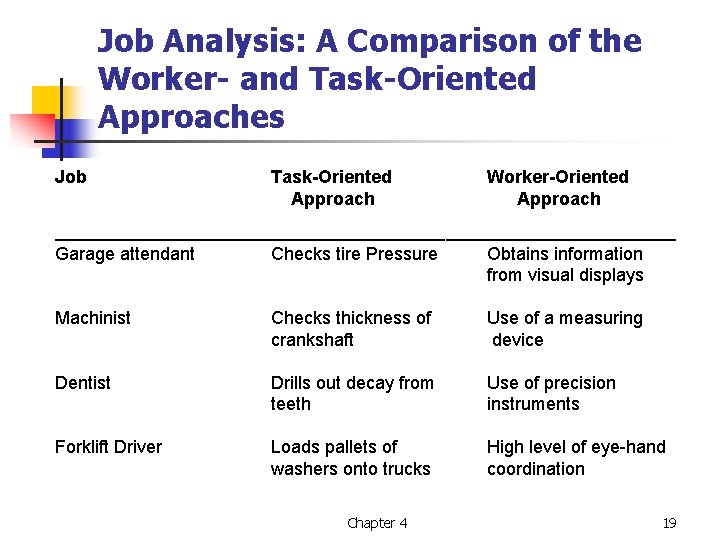 Job Analysis: A Comparison of the Worker- and Task-Oriented Approaches

| Job | Task-Oriented Approach | Worker-Oriented Approach |
|---|---|---|
| Garage attendant | Checks tire Pressure | Obtains information from visual displays |
| Machinist | Checks thickness of crankshaft | Use of a measuring device |
| Dentist | Drills out decay from teeth | Use of precision instruments |
| Forklift Driver | Loads pallets of washers onto trucks | High level of eye-hand coordination |

Chapter 4

19